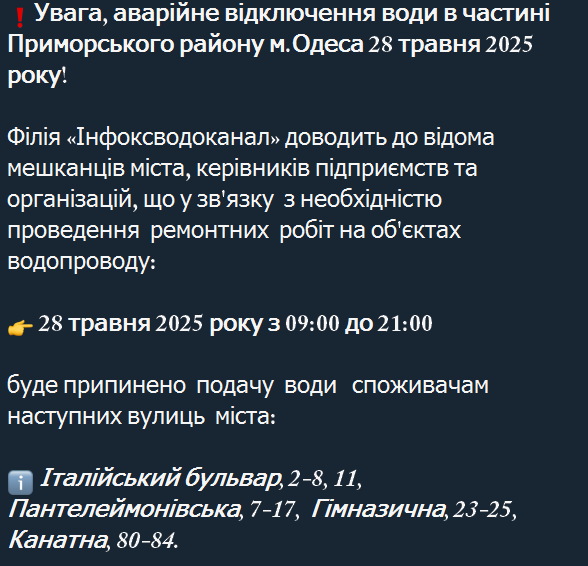 ❗ Увага, аварійне відключення води в частині Приморського району м.Одеса 28 травня 2025 року!

Філія «Інфоксводоканал» доводить до відома мешканців міста, керівників підприємств та організацій, що у зв'язку з необхідністю проведення ремонтних робіт на об'єктах водопроводу:

👉 28 травня 2025 року з 09:00 до 21:00

буде припинено подачу води споживачам наступних вулиць міста:

ℹ️ Італійський бульвар, 2-8, 11, Пантелеймонівська, 7-17, Гімназична, 23-25, Канатна, 80-84.